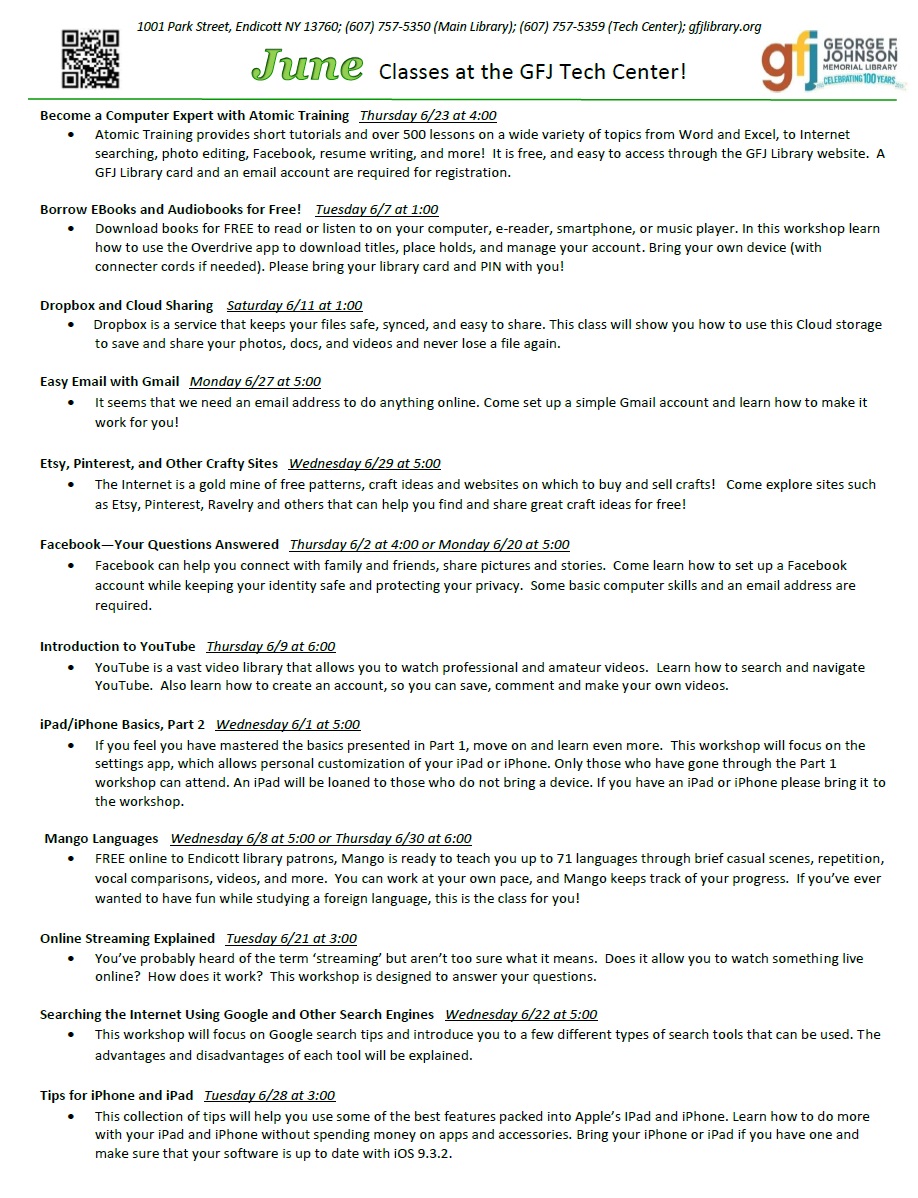 1001 Park Street, Endicott NY 13760; (607) 757-5350 (Main Library); (607) 757-5359 (Tech Center); gfjlibrary.org

June Classes at the GFJ Tech Center!

gfj GEORGE F JOHNSON MEMORIAL LIBRARY CELEBRATING 100 YEARS

Become a Computer Expert with Atomic Training Thursday 6/23 at 4:00
• Atomic Training provides short tutorials and over 500 lessons on a wide variety of topics from Word and Excel, to Internet searching, photo editing, Facebook, resume writing, and more! It is free, and easy to access through the GFJ Library website. A GFJ Library card and an email account are required for registration.

Borrow EBooks and Audiobooks for Free! Tuesday 6/7 at 1:00
• Download books for FREE to read or listen to on your computer, e-reader, smartphone, or music player. In this workshop learn how to use the Overdrive app to download titles, place holds, and manage your account. Bring your own device (with connecter cords if needed). Please bring your library card and PIN with you!

Dropbox and Cloud Sharing Saturday 6/11 at 1:00
• Dropbox is a service that keeps your files safe, synced, and easy to share. This class will show you how to use this Cloud storage to save and share your photos, docs, and videos and never lose a file again.

Easy Email with Gmail Monday 6/27 at 5:00
• It seems that we need an email address to do anything online. Come set up a simple Gmail account and learn how to make it work for you!

Etsy, Pinterest, and Other Crafty Sites Wednesday 6/29 at 5:00
• The Internet is a gold mine of free patterns, craft ideas and websites on which to buy and sell crafts! Come explore sites such as Etsy, Pinterest, Ravelry and others that can help you find and share great craft ideas for free!

Facebook—Your Questions Answered Thursday 6/2 at 4:00 or Monday 6/20 at 5:00
• Facebook can help you connect with family and friends, share pictures and stories. Come learn how to set up a Facebook account while keeping your identity safe and protecting your privacy. Some basic computer skills and an email address are required.

Introduction to YouTube Thursday 6/9 at 6:00
• YouTube is a vast video library that allows you to watch professional and amateur videos. Learn how to search and navigate YouTube. Also learn how to create an account, so you can save, comment and make your own videos.

iPad/iPhone Basics, Part 2 Wednesday 6/1 at 5:00
• If you feel you have mastered the basics presented in Part 1, move on and learn even more. This workshop will focus on the settings app, which allows personal customization of your iPad or iPhone. Only those who have gone through the Part 1 workshop can attend. An iPad will be loaned to those who do not bring a device. If you have an iPad or iPhone please bring it to the workshop.

Mango Languages Wednesday 6/8 at 5:00 or Thursday 6/30 at 6:00
• FREE online to Endicott library patrons, Mango is ready to teach you up to 71 languages through brief casual scenes, repetition, vocal comparisons, videos, and more. You can work at your own pace, and Mango keeps track of your progress. If you've ever wanted to have fun while studying a foreign language, this is the class for you!

Online Streaming Explained Tuesday 6/21 at 3:00
• You've probably heard of the term 'streaming' but aren't too sure what it means. Does it allow you to watch something live online? How does it work? This workshop is designed to answer your questions.

Searching the Internet Using Google and Other Search Engines Wednesday 6/22 at 5:00
• This workshop will focus on Google search tips and introduce you to a few different types of search tools that can be used. The advantages and disadvantages of each tool will be explained.

Tips for iPhone and iPad Tuesday 6/28 at 3:00
• This collection of tips will help you use some of the best features packed into Apple's IPad and iPhone. Learn how to do more with your iPad and iPhone without spending money on apps and accessories. Bring your iPhone or iPad if you have one and make sure that your software is up to date with iOS 9.3.2.